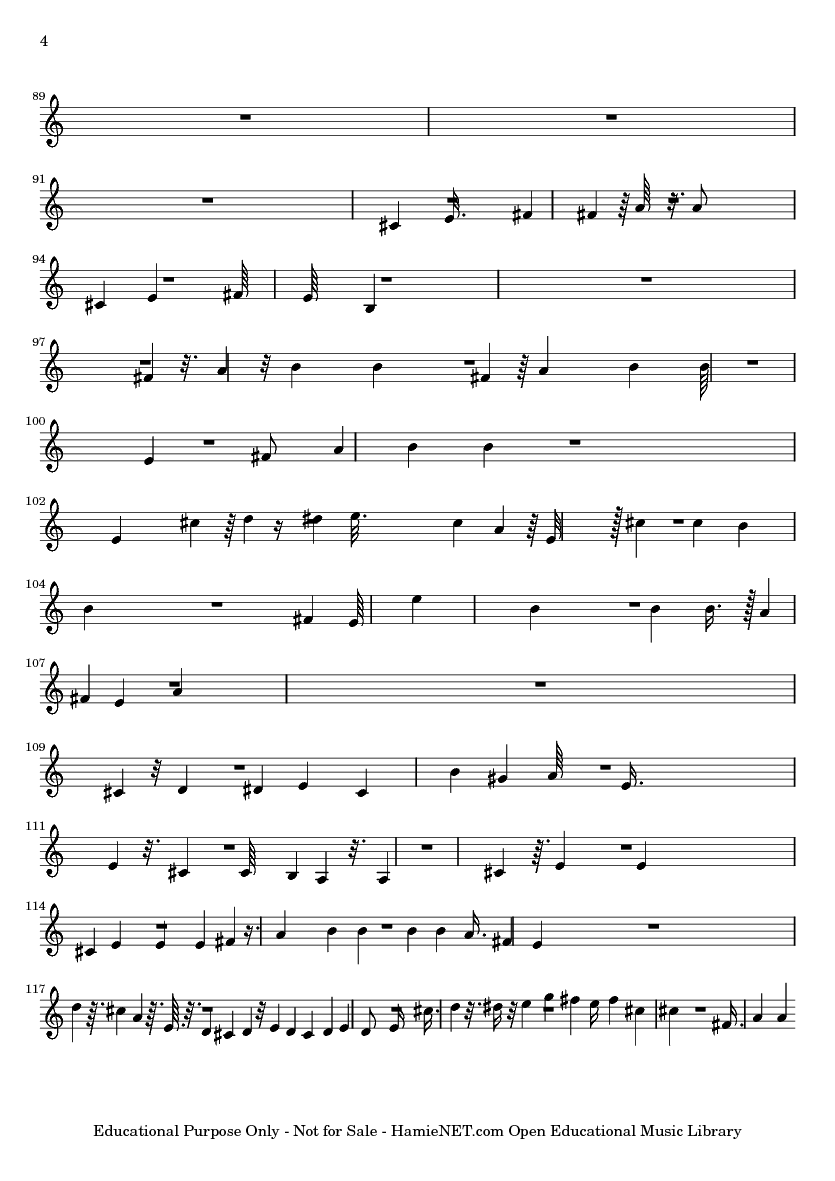 4

89

91

94

97

100

102

104

107

109

111

114

117

Educational Purpose Only - Not for Sale - HamieNET.com Open Educational Music Library